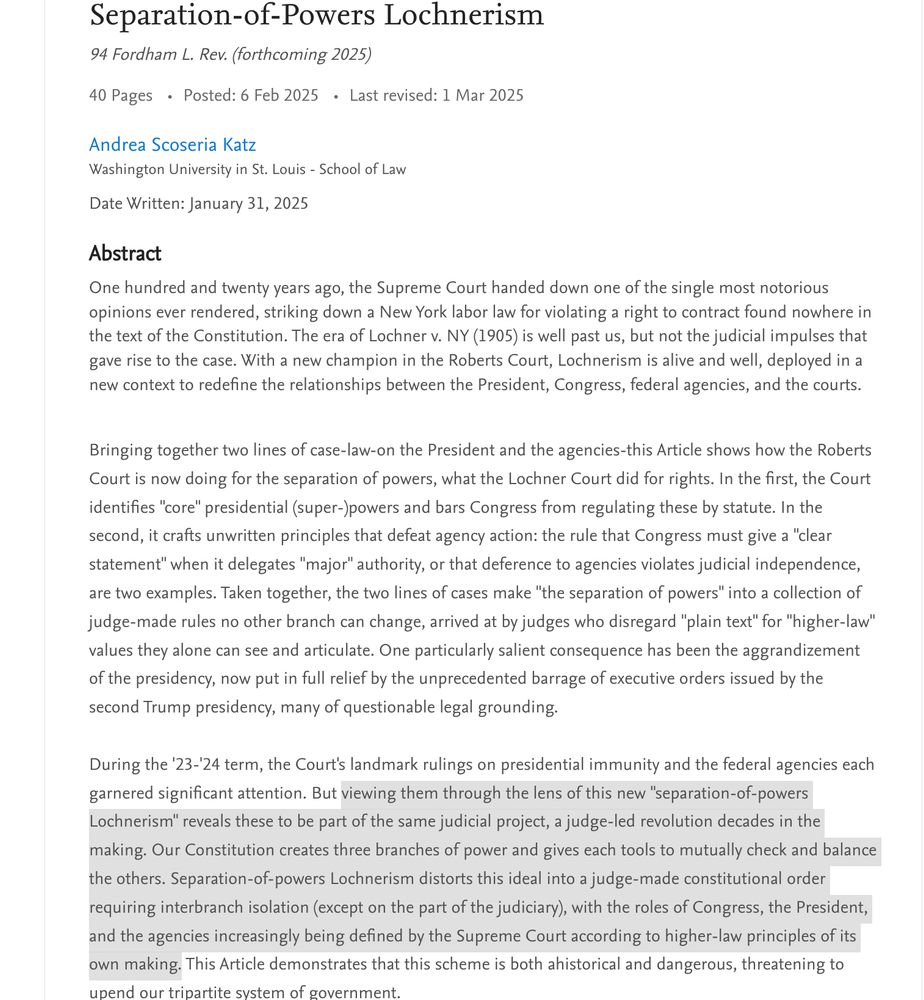 Separation-of-Powers Lochnerism

94 Fordham L. Rev. (forthcoming 2025)

40 Pages • Posted: 6 Feb 2025 • Last revised: 1 Mar 2025

Andrea Scoseria Katz
Washington University in St. Louis - School of Law

Date Written: January 31, 2025

Abstract

One hundred and twenty years ago, the Supreme Court handed down one of the single most notorious opinions ever rendered, striking down a New York labor law for violating a right to contract found nowhere in the text of the Constitution. The era of Lochner v. NY (1905) is well past us, but not the judicial impulses that gave rise to the case. With a new champion in the Roberts Court, Lochnerism is alive and well, deployed in a new context to redefine the relationships between the President, Congress, federal agencies, and the courts.

Bringing together two lines of case-law-on the President and the agencies-this Article shows how the Roberts Court is now doing for the separation of powers, what the Lochner Court did for rights. In the first, the Court identifies "core" presidential (super-)powers and bars Congress from regulating these by statute. In the second, it crafts unwritten principles that defeat agency action: the rule that Congress must give a "clear statement" when it delegates "major" authority, or that deference to agencies violates judicial independence, are two examples. Taken together, the two lines of cases make "the separation of powers" into a collection of judge-made rules no other branch can change, arrived at by judges who disregard "plain text" for "higher-law" values they alone can see and articulate. One particularly salient consequence has been the aggrandizement of the presidency, now put in full relief by the unprecedented barrage of executive orders issued by the second Trump presidency, many of questionable legal grounding.

During the '23-'24 term, the Court's landmark rulings on presidential immunity and the federal agencies each garnered significant attention. But viewing them through the lens of this new "separation-of-powers Lochnerism" reveals these to be part of the same judicial project, a judge-led revolution decades in the making. Our Constitution creates three branches of power and gives each tools to mutually check and balance the others. Separation-of-powers Lochnerism distorts this ideal into a judge-made constitutional order requiring interbranch isolation (except on the part of the judiciary), with the roles of Congress, the President, and the agencies increasingly being defined by the Supreme Court according to higher-law principles of its own making. This Article demonstrates that this scheme is both ahistorical and dangerous, threatening to upend our tripartite system of government.